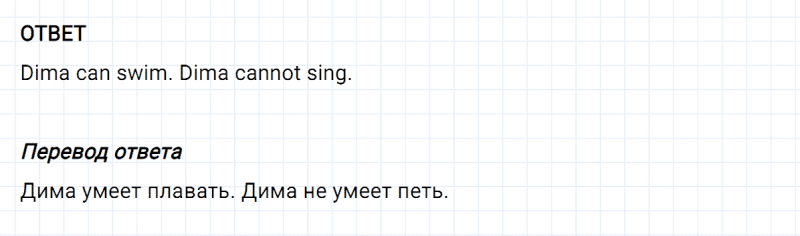 ОТВЕТ

Dima can swim. Dima cannot sing.

Перевод ответа

Дима умеет плавать. Дима не умеет петь.